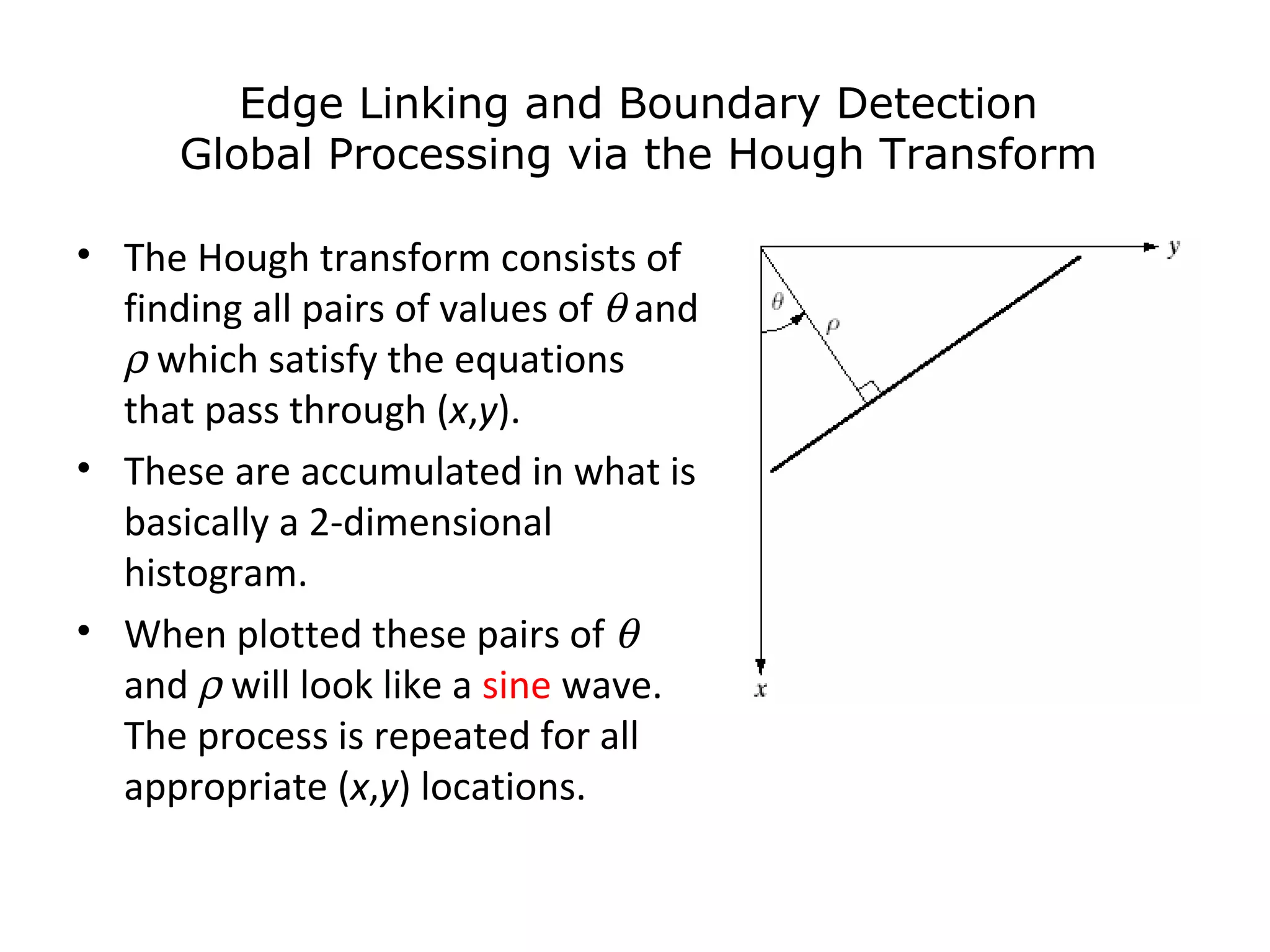 Edge Linking and Boundary Detection
Global Processing via the Hough Transform

• The Hough transform consists of finding all pairs of values of $\theta$ and $\rho$ which satisfy the equations that pass through ($x$,$y$).

• These are accumulated in what is basically a 2-dimensional histogram.

• When plotted these pairs of $\theta$ and $\rho$ will look like a sine wave. The process is repeated for all appropriate ($x$,$y$) locations.

$y$
$\theta$
$\rho$
$x$